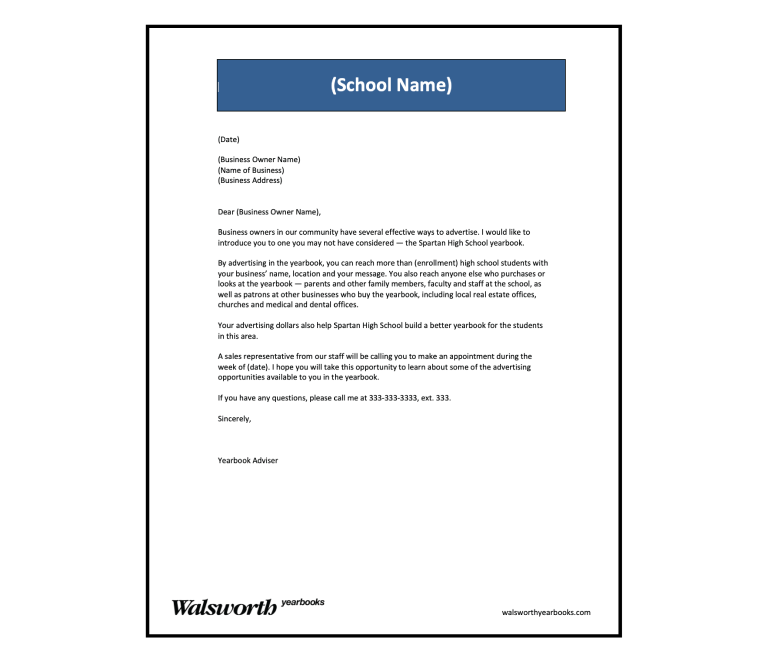 (School Name)

(Date)

(Business Owner Name)
(Name of Business)
(Business Address)

Dear (Business Owner Name),

Business owners in our community have several effective ways to advertise. I would like to introduce you to one you may not have considered — the Spartan High School yearbook.

By advertising in the yearbook, you can reach more than (enrollment) high school students with your business' name, location and your message. You also reach anyone else who purchases or looks at the yearbook — parents and other family members, faculty and staff at the school, as well as patrons at other businesses who buy the yearbook, including local real estate offices, churches and medical and dental offices.

Your advertising dollars also help Spartan High School build a better yearbook for the students in this area.

A sales representative from our staff will be calling you to make an appointment during the week of (date). I hope you will take this opportunity to learn about some of the advertising opportunities available to you in the yearbook.

If you have any questions, please call me at 333-333-3333, ext. 333.

Sincerely,

Yearbook Adviser

Walsworth yearbooks

walsworthyearbooks.com